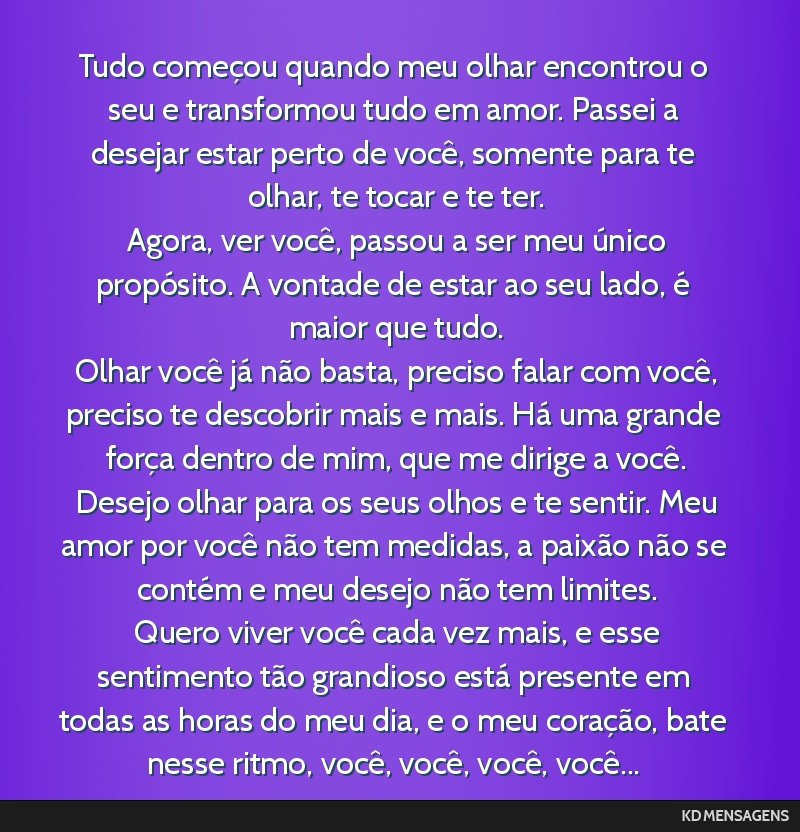 Tudo começou quando meu olhar encontrou o seu e transformou tudo em amor. Passei a desejar estar perto de você, somente para te olhar, te tocar e te ter.
Agora, ver você, passou a ser meu único propósito. A vontade de estar ao seu lado, é maior que tudo.
Olhar você já não basta, preciso falar com você, preciso te descobrir mais e mais. Há uma grande força dentro de mim, que me dirige a você.
Desejo olhar para os seus olhos e te sentir. Meu amor por você não tem medidas, a paixão não se contém e meu desejo não tem limites.
Quero viver você cada vez mais, e esse sentimento tão grandioso está presente em todas as horas do meu dia, e o meu coração, bate nesse ritmo, você, você, você, você...

KD MENSAGENS